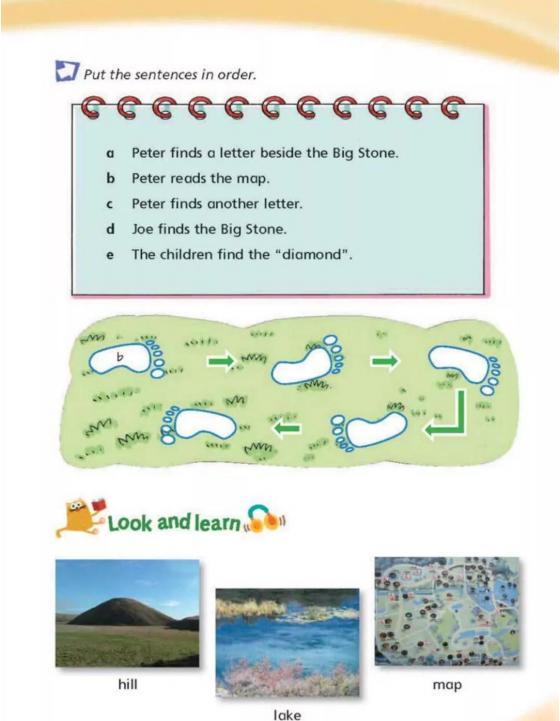 Put the sentences in order.

a Peter finds a letter beside the Big Stone.
b Peter reads the map.
c Peter finds another letter.
d Joe finds the Big Stone.
e The children find the "diamond".

b

Look and learn

hill

lake

map